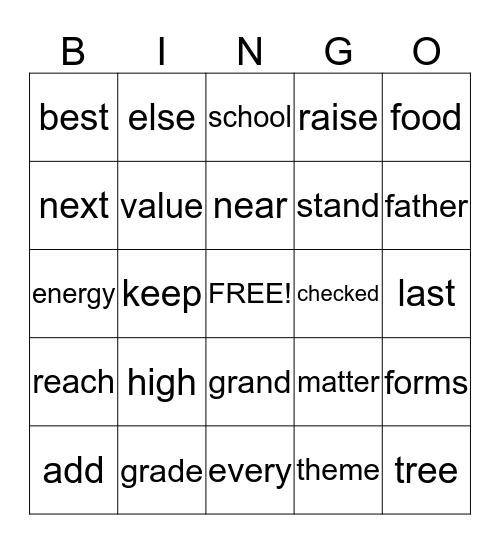 | B | I | N | G | O |
|---|---|---|---|---|
| best | else | school | raise | food |
| next | value | near | stand | father |
| energy | keep | FREE! | checked | last |
| reach | high | grand | matter | forms |
| add | grade | every | theme | tree |